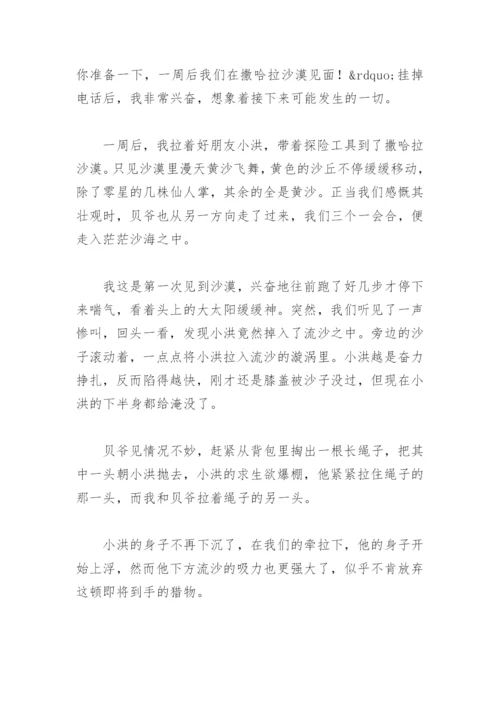 你准备一下，一周后我们在撒哈拉沙漠见面！&rdquo;挂掉电话后，我非常兴奋，想象着接下来可能发生的一切。

一周后，我拉着好朋友小洪，带着探险工具到了撒哈拉沙漠。只见沙漠里漫天黄沙飞舞，黄色的沙丘不停缓缓移动，除了零星的几株仙人掌，其余的全是黄沙。正当我们感慨其壮观时，贝爷也从另一方向走了过来，我们三个一会合，便走入茫茫沙海之中。

我这是第一次见到沙漠，兴奋地往前跑了好几步才停下来喘气，看着头上的大太阳缓缓神。突然，我们听见了一声惨叫，回头一看，发现小洪竟然掉入了流沙之中。旁边的沙子滚动着，一点点将小洪拉入流沙的漩涡里。小洪越是奋力挣扎，反而陷得越快，刚才还是膝盖被沙子没过，但现在小洪的下半身都给淹没了。

贝爷见情况不妙，赶紧从背包里掏出一根长绳子，把其中一头朝小洪抛去，小洪的求生欲爆棚，他紧紧拉住绳子的那一头，而我和贝爷拉着绳子的另一头。

小洪的身子不再下沉了，在我们的牵拉下，他的身子开始上浮，然而他下方流沙的吸力也更强大了，似乎不肯放弃这顿即将到手的猎物。